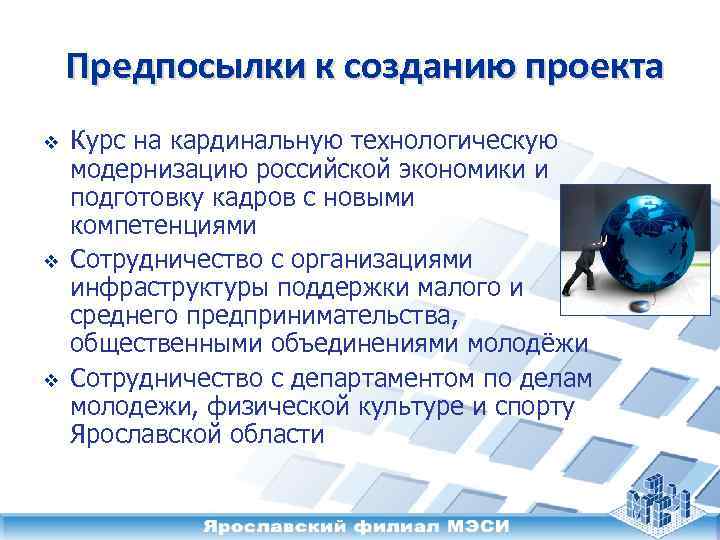 Предпосылки к созданию проекта

❖ Курс на кардинальную технологическую модернизацию российской экономики и подготовку кадров с новыми компетенциями

❖ Сотрудничество с организациями инфраструктуры поддержки малого и среднего предпринимательства, общественными объединениями молодёжи

❖ Сотрудничество с департаментом по делам молодежи, физической культуре и спорту Ярославской области

Ярославский филиал МЭСИ